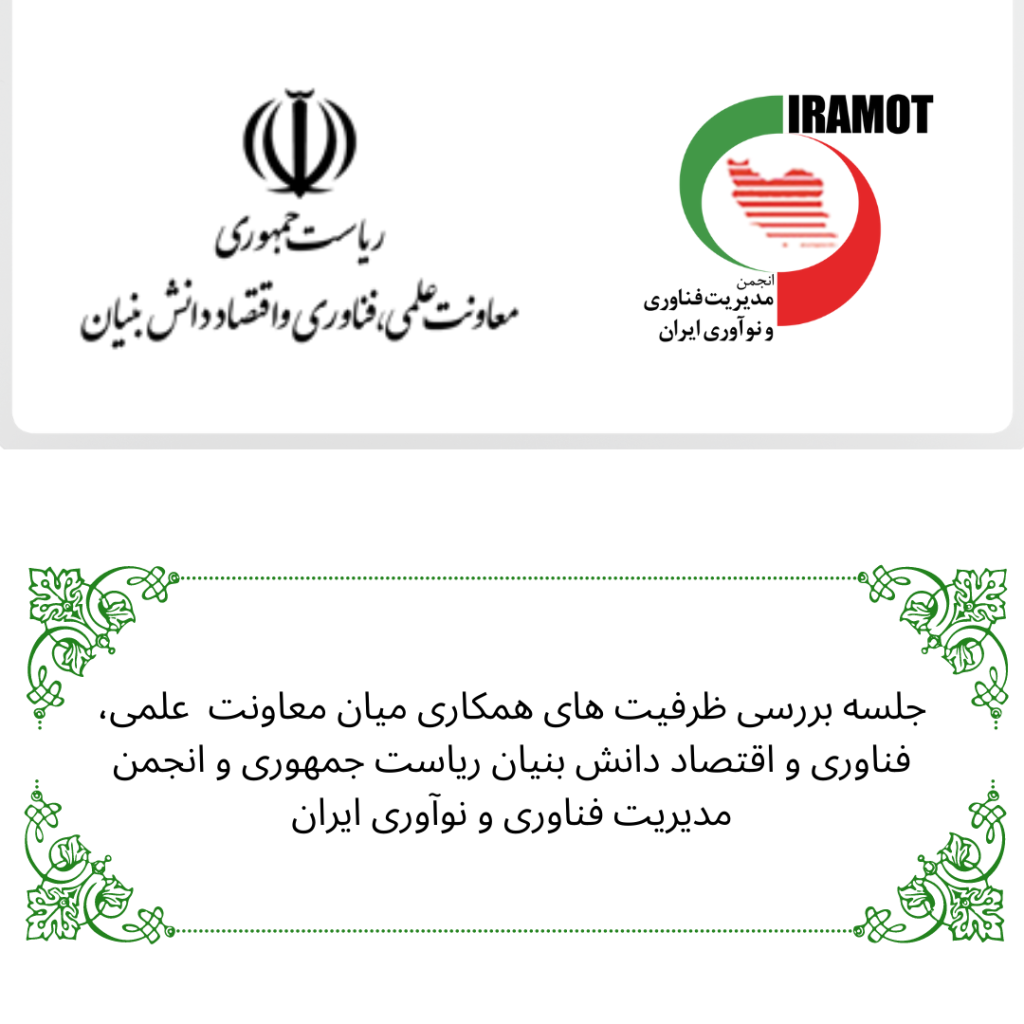 IRAMOT
انجمن
مدیریت فناوری
و نوآوری ایران

ریاست جمهوری
معاونت علمی، فناوری و اقتصاد دانش بنیان

جلسه بررسی ظرفیت های همکاری میان معاونت علمی، فناوری و اقتصاد دانش بنیان ریاست جمهوری و انجمن مدیریت فناوری و نوآوری ایران